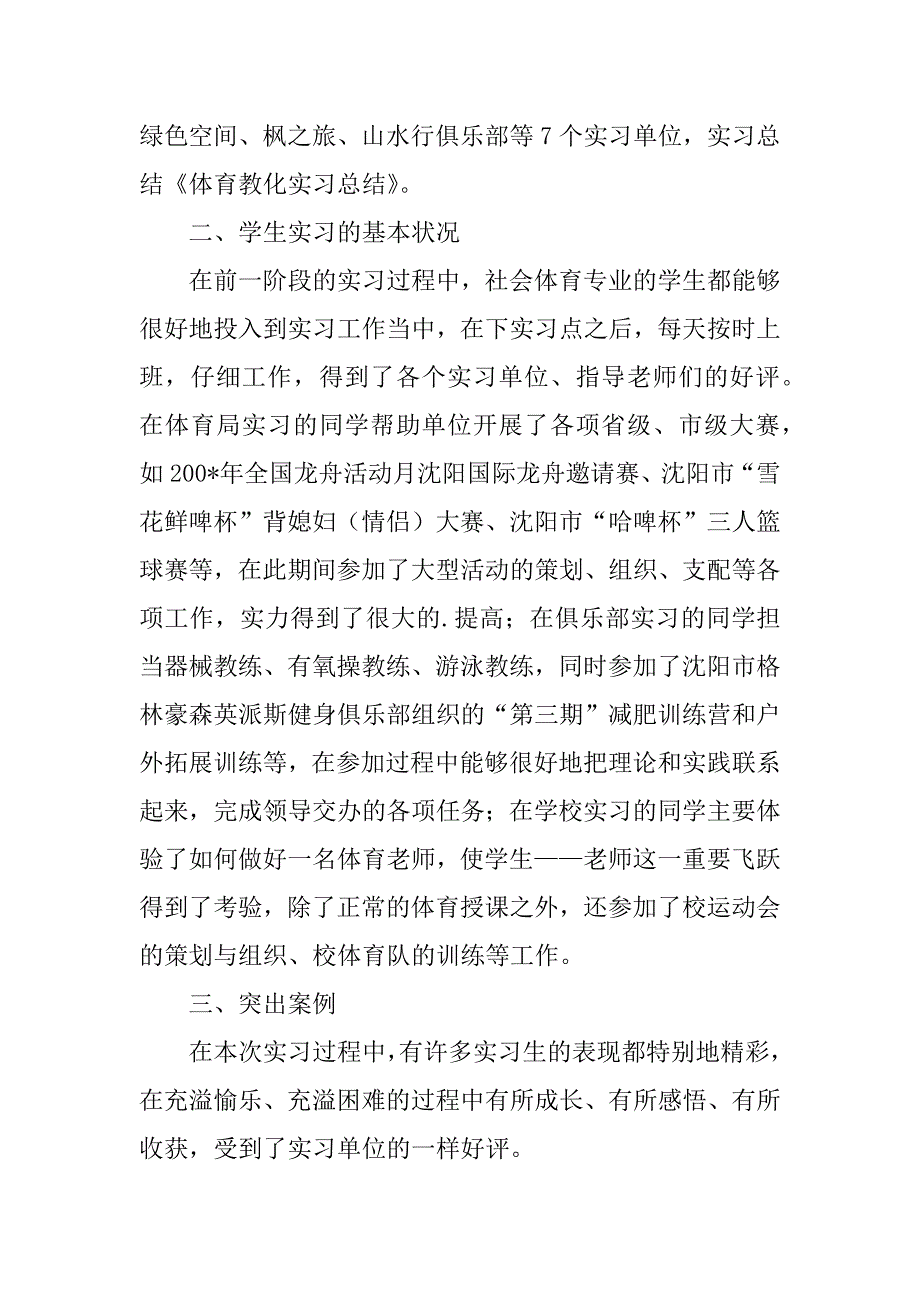 绿色空间、枫之旅、山水行俱乐部等 7 个实习单位，实习总结《体育教化实习总结》。

二、学生实习的基本状况

在前一阶段的实习过程中，社会体育专业的学生都能够很好地投入到实习工作当中，在下实习点之后，每天按时上班，仔细工作，得到了各个实习单位、指导老师们的好评。在体育局实习的同学帮助单位开展了各项省级、市级大赛，如 200*年全国龙舟活动月沈阳国际龙舟邀请赛、沈阳市“雪花鲜啤杯”背媳妇（情侣）大赛、沈阳市“哈啤杯”三人篮球赛等，在此期间参加了大型活动的策划、组织、支配等各项工作，实力得到了很大的.提高；在俱乐部实习的同学担当器械教练、有氧操教练、游泳教练，同时参加了沈阳市格林豪森英派斯健身俱乐部组织的“第三期”减肥训练营和户外拓展训练等，在参加过程中能够很好地把理论和实践联系起来，完成领导交办的各项任务；在学校实习的同学主要体验了如何做好一名体育老师，使学生——老师这一重要飞跃得到了考验，除了正常的体育授课之外，还参加了校运动会的策划与组织、校体育队的训练等工作。

三、突出案例

在本次实习过程中，有许多实习生的表现都特别地精彩，在充溢愉乐、充溢困难的过程中有所成长、有所感悟、有所收获，受到了实习单位的一样好评。